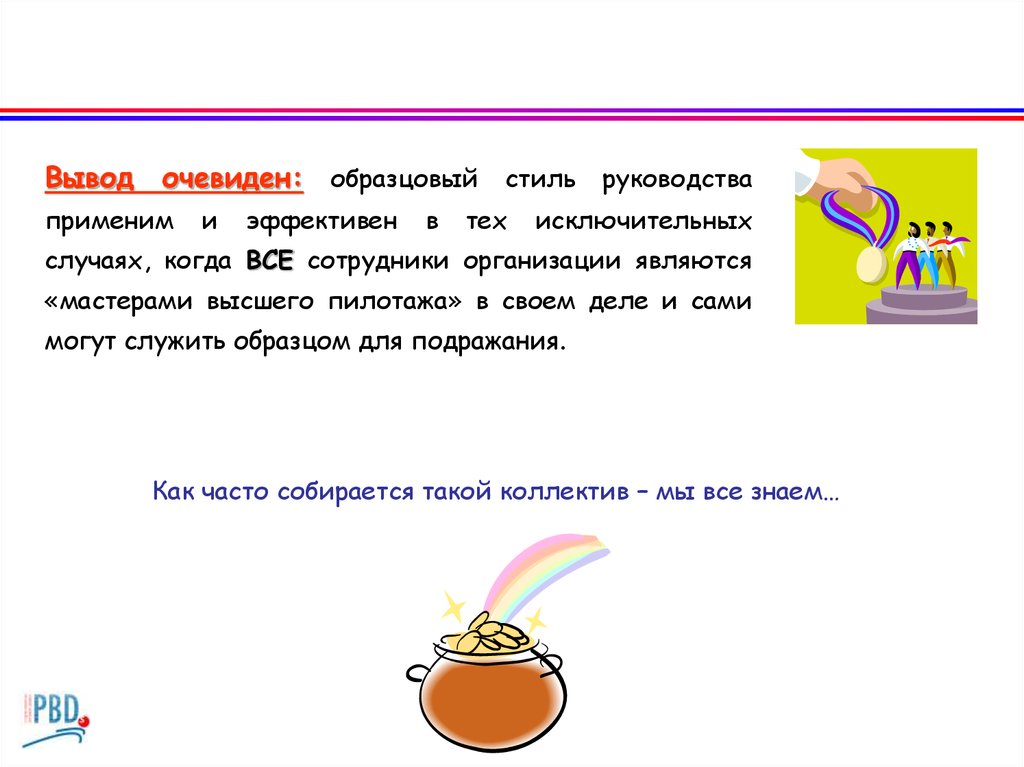 Вывод очевиден: образцовый стиль руководства применим и эффективен в тех исключительных случаях, когда ВСЕ сотрудники организации являются «мастерами высшего пилотажа» в своем деле и сами могут служить образцом для подражания.

Как часто собирается такой коллектив – мы все знаем…

PBD